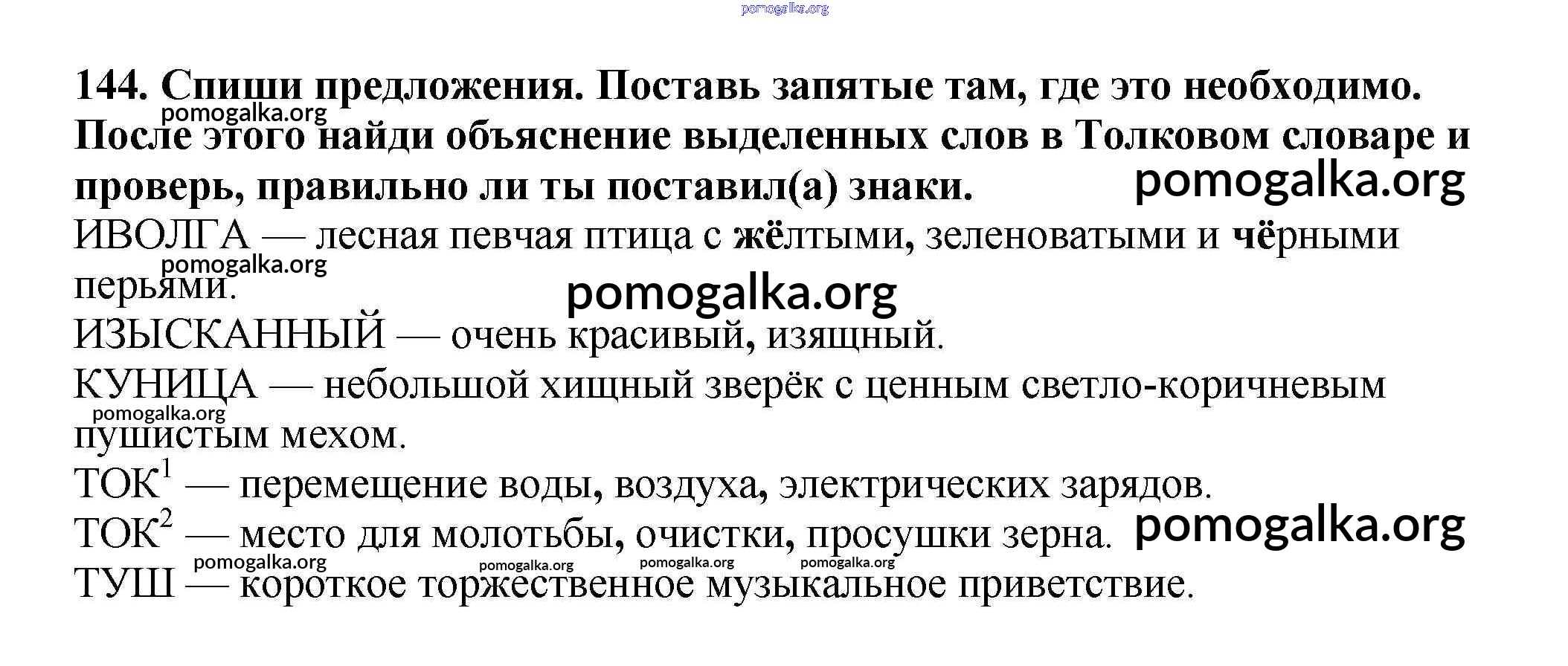 144. Спиши предложения. Поставь запятые там, где это необходимо. После этого найди объяснение выделенных слов в Толковом словаре и проверь, правильно ли ты поставил(а) знаки.

ИВОЛГА — лесная певчая птица с жёлтыми, зеленоватыми и чёрными перьями.

ИЗЫСКАННЫЙ — очень красивый, изящный.

КУНИЦА — небольшой хищный зверёк с ценным светло-коричневым пушистым мехом.

ТОК$^{1}$ — перемещение воды, воздуха, электрических зарядов.

ТОК$^{2}$ — место для молотьбы, очистки, просушки зерна.

ТУШ — короткое торжественное музыкальное приветствие.

pomogalka.org